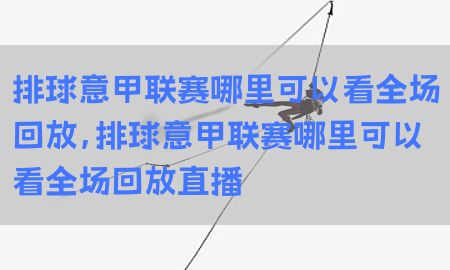 排球意甲联赛哪里可以看全场回放，排球意甲联赛哪里可以看全场回放直播